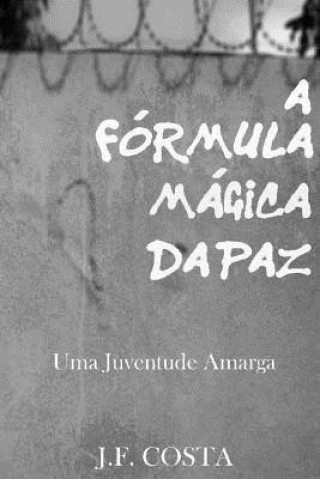 A FÓRMULA MÁGICA DA PAZ

Uma Juventude Amarga

J.F. COSTA